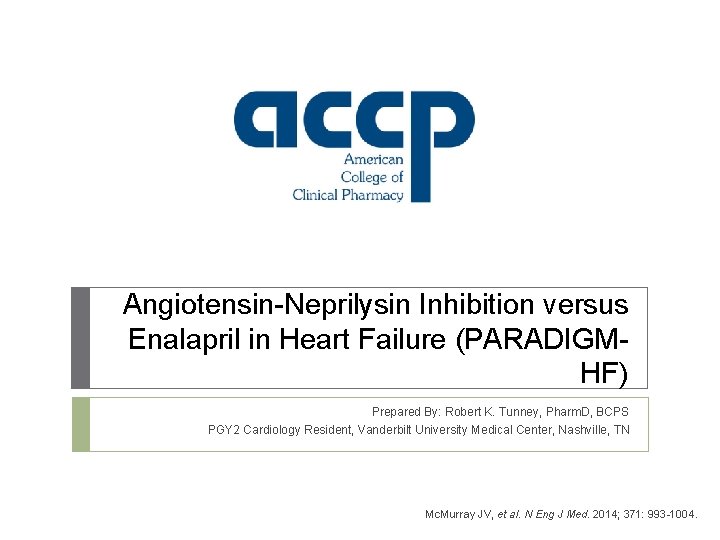 accp
American
College of
Clinical Pharmacy

Angiotensin-Neprilysin Inhibition versus Enalapril in Heart Failure (PARADIGM-HF)

Prepared By: Robert K. Tunney, PharmD, BCPS
PGY2 Cardiology Resident, Vanderbilt University Medical Center, Nashville, TN

McMurray JV, et al. N Eng J Med. 2014; 371: 993-1004.